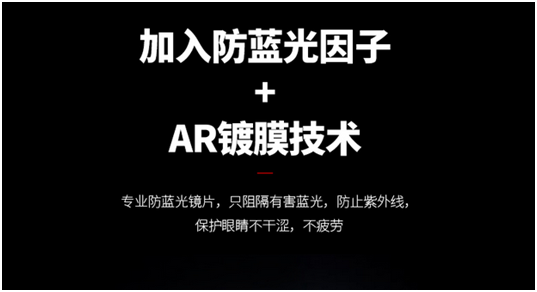 加入防蓝光因子
+
AR镀膜技术

专业防蓝光镜片，只阻隔有害蓝光，防止紫外线，保护眼睛不干涩，不疲劳